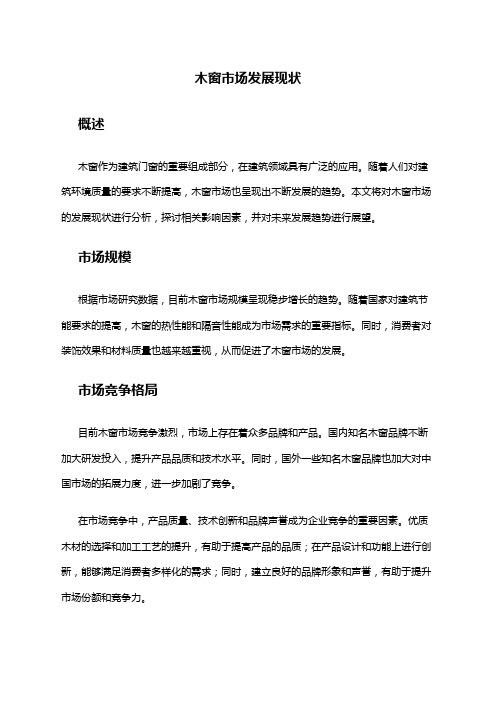 木窗市场发展现状

概述

木窗作为建筑门窗的重要组成部分，在建筑领域具有广泛的应用。随着人们对建筑环境质量的要求不断提高，木窗市场也呈现出不断发展的趋势。本文将对木窗市场的发展现状进行分析，探讨相关影响因素，并对未来发展趋势进行展望。

市场规模

根据市场研究数据，目前木窗市场规模呈现稳步增长的趋势。随着国家对建筑节能要求的提高，木窗的热性能和隔音性能成为市场需求的重要指标。同时，消费者对装饰效果和材料质量也越来越重视，从而促进了木窗市场的发展。

市场竞争格局

目前木窗市场竞争激烈，市场上存在着众多品牌和产品。国内知名木窗品牌不断加大研发投入，提升产品品质和技术水平。同时，国外一些知名木窗品牌也加大对中国市场的拓展力度，进一步加剧了竞争。

在市场竞争中，产品质量、技术创新和品牌声誉成为企业竞争的重要因素。优质木材的选择和加工工艺的提升，有助于提高产品的品质；在产品设计和功能上进行创新，能够满足消费者多样化的需求；同时，建立良好的品牌形象和声誉，有助于提升市场份额和竞争力。